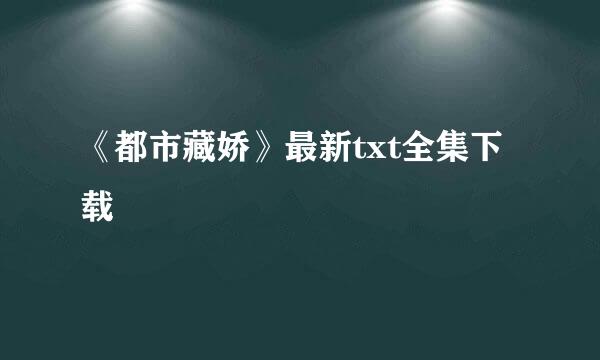 《都市藏娇》最新txt全集下载